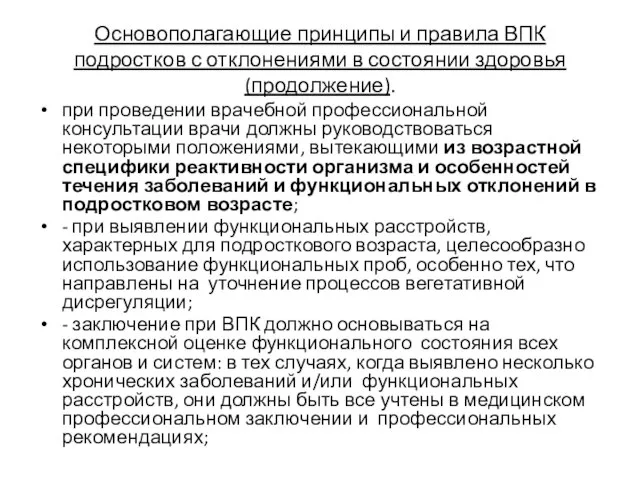 Основополагающие принципы и правила ВПК подростков с отклонениями в состоянии здоровья (продолжение).

• при проведении врачебной профессиональной консультации врачи должны руководствоваться некоторыми положениями, вытекающими из возрастной специфики реактивности организма и особенностей течения заболеваний и функциональных отклонений в подростковом возрасте;

• - при выявлении функциональных расстройств, характерных для подросткового возраста, целесообразно использование функциональных проб, особенно тех, что направлены на уточнение процессов вегетативной дисрегуляции;

• - заключение при ВПК должно основываться на комплексной оценке функционального состояния всех органов и систем: в тех случаях, когда выявлено несколько хронических заболеваний и/или функциональных расстройств, они должны быть все учтены в медицинском профессиональном заключении и профессиональных рекомендациях;